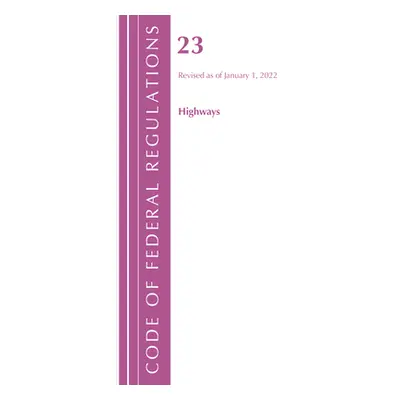 CODE OF FEDERAL REGULATIONS

23

Revised as of January 1, 2022

Highways